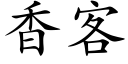 香客